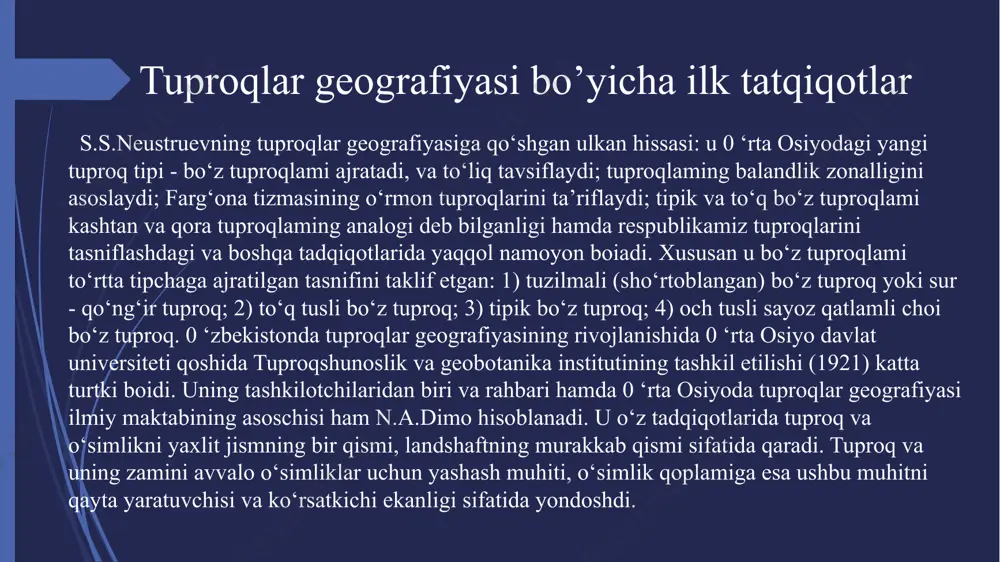 Tuproqlar geografiyasi bo’yicha ilk tatqiqotlar

S.S.Neustruevning tuproqlar geografiyasiga qo‘shgan ulkan hissasi: u 0 ‘rta Osiyodagi yangi tuproq tipi - bo‘z tuproqlami ajratadi, va to‘liq tavsiflaydi; tuproqlaming balandlik zonalligini asoslaydi; Farg‘ona tizmasining o‘rmon tuproqlarini ta’riflaydi; tipik va to‘q bo‘z tuproqlami kashtan va qora tuproqlaming analogi deb bilganligi hamda respublikamiz tuproqlarini tasniflashdagi va boshqa tadqiqotlarida yaqqol namoyon boiadi. Xususan u bo‘z tuproqlami to‘rtta tipchaga ajratilgan tasnifini taklif etgan: 1) tuzilmali (sho‘rtoblangan) bo‘z tuproq yoki sur - qo‘ng‘ir tuproq; 2) to‘q tusli bo‘z tuproq; 3) tipik bo‘z tuproq; 4) och tusli sayoz qatlamli choi bo‘z tuproq. 0 ‘zbekistonda tuproqlar geografiyasining rivojlanishida 0 ‘rta Osiyo davlat universiteti qoshida Tuproqshunoslik va geobotanika institutining tashkil etilishi (1921) katta turtki boidi. Uning tashkilotchilaridan biri va rahbari hamda 0 ‘rta Osiyoda tuproqlar geografiyasi ilmiy maktabining asoschisi ham N.A.Dimo hisoblanadi. U o‘z tadqiqotlarida tuproq va o‘simlikni yaxlit jismning bir qismi, landshaftning murakkab qismi sifatida qaradi. Tuproq va uning zamini avvalo o‘simliklar uchun yashash muhiti, o‘simlik qoplamiga esa ushbu muhitni qayta yaratuvchisi va ko‘rsatkichi ekanligi sifatida yondoshdi.